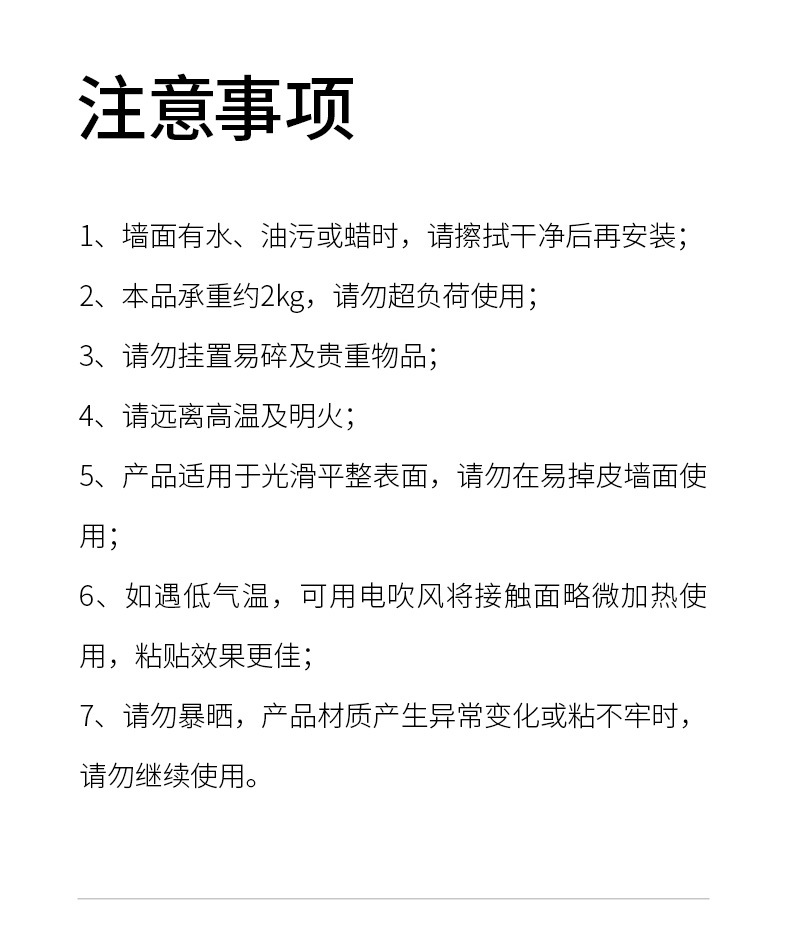 注意事项

1、墙面有水、油污或蜡时，请擦拭干净后再安装；

2、本品承重约2kg，请勿超负荷使用；

3、请勿挂置易碎及贵重物品；

4、请远离高温及明火；

5、产品适用于光滑平整表面，请勿在易掉皮墙面使用；

6、如遇低气温，可用电吹风将接触面略微加热使用，粘贴效果更佳；

7、请勿暴晒，产品材质产生异常变化或粘不牢时，请勿继续使用。